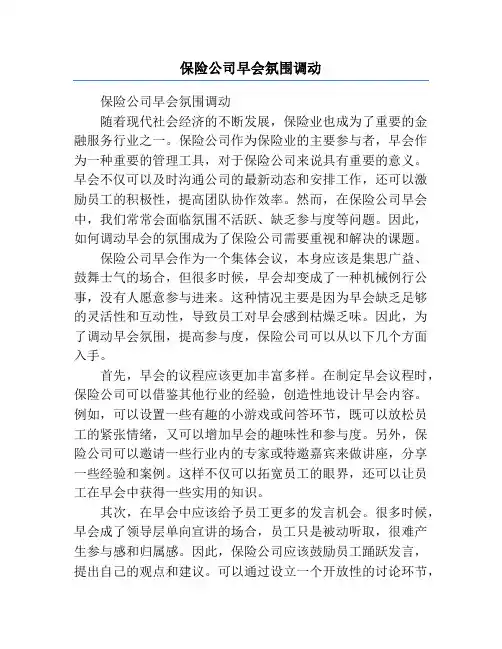 保险公司早会氛围调动

保险公司早会氛围调动

随着现代社会经济的不断发展，保险业也成为了重要的金融服务行业之一。保险公司作为保险业的主要参与者，早会作为一种重要的管理工具，对于保险公司来说具有重要的意义。早会不仅可以及时沟通公司的最新动态和安排工作，还可以激励员工的积极性，提高团队协作效率。然而，在保险公司早会中，我们常常会面临氛围不活跃、缺乏参与度等问题。因此，如何调动早会的氛围成为了保险公司需要重视和解决的课题。

保险公司早会作为一个集体会议，本身应该是集思广益、鼓舞士气的场合，但很多时候，早会却变成了一种机械例行公事，没有人愿意参与进来。这种情况主要是因为早会缺乏足够的灵活性和互动性，导致员工对早会感到枯燥乏味。因此，为了调动早会氛围，提高参与度，保险公司可以从以下几个方面入手。

首先，早会的议程应该更加丰富多样。在制定早会议程时，保险公司可以借鉴其他行业的经验，创造性地设计早会内容。例如，可以设置一些有趣的小游戏或问答环节，既可以放松员工的紧张情绪，又可以增加早会的趣味性和参与度。另外，保险公司可以邀请一些行业内的专家或特邀嘉宾来做讲座，分享一些经验和案例。这样不仅可以拓宽员工的眼界，还可以让员工在早会中获得一些实用的知识。

其次，在早会中应该给予员工更多的发言机会。很多时候，早会成了领导层单向宣讲的场合，员工只是被动听取，很难产生参与感和归属感。因此，保险公司应该鼓励员工踊跃发言，提出自己的观点和建议。可以通过设立一个开放性的讨论环节，